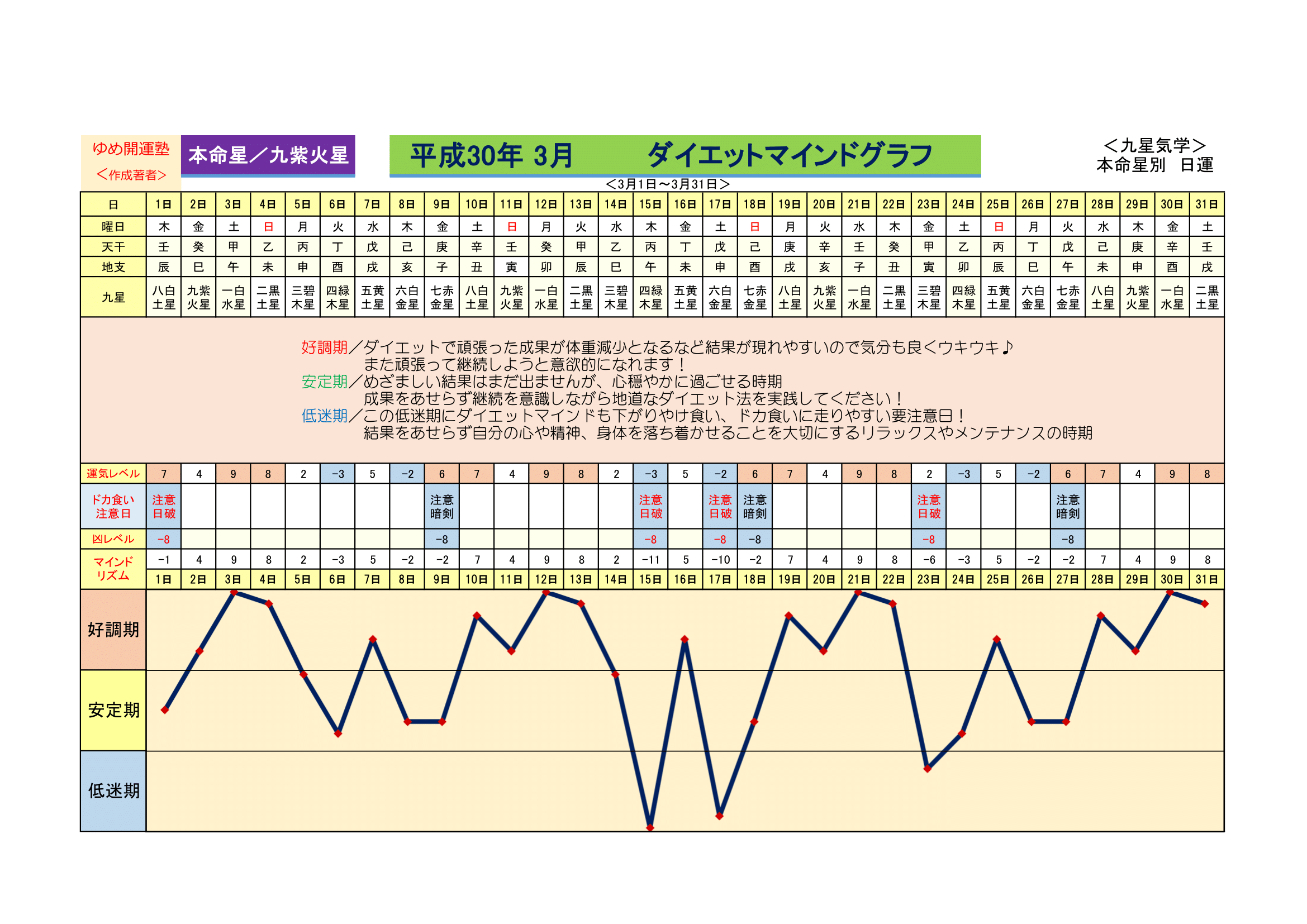 ゆめ開運塾
＜作成著者＞

本命星／九紫火星

平成30年 3月　　ダイエットマインドグラフ

＜九星気学＞
本命星別　日運

＜3月1日～3月31日＞

| 日 | 1日 | 2日 | 3日 | 4日 | 5日 | 6日 | 7日 | 8日 | 9日 | 10日 | 11日 | 12日 | 13日 | 14日 | 15日 | 16日 | 17日 | 18日 | 19日 | 20日 | 21日 | 22日 | 23日 | 24日 | 25日 | 26日 | 27日 | 28日 | 29日 | 30日 | 31日 |
|---|---|---|---|---|---|---|---|---|---|---|---|---|---|---|---|---|---|---|---|---|---|---|---|---|---|---|---|---|---|---|---|
| 曜日 | 木 | 金 | 土 | 日 | 月 | 火 | 水 | 木 | 金 | 土 | 日 | 月 | 火 | 水 | 木 | 金 | 土 | 日 | 月 | 火 | 水 | 木 | 金 | 土 | 日 | 月 | 火 | 水 | 木 | 金 | 土 |
| 天干 | 壬 | 癸 | 甲 | 乙 | 丙 | 丁 | 戊 | 己 | 庚 | 辛 | 壬 | 癸 | 甲 | 乙 | 丙 | 丁 | 戊 | 己 | 庚 | 辛 | 壬 | 癸 | 甲 | 乙 | 丙 | 丁 | 戊 | 己 | 庚 | 辛 | 壬 |
| 地支 | 辰 | 巳 | 午 | 未 | 申 | 酉 | 戌 | 亥 | 子 | 丑 | 寅 | 卯 | 辰 | 巳 | 午 | 未 | 申 | 酉 | 戌 | 亥 | 子 | 丑 | 寅 | 卯 | 辰 | 巳 | 午 | 未 | 申 | 酉 | 戌 |
| 九星 | 八白土星 | 九紫火星 | 一白水星 | 二黒土星 | 三碧木星 | 四緑木星 | 五黄土星 | 六白金星 | 七赤金星 | 八白土星 | 九紫火星 | 一白水星 | 二黒土星 | 三碧木星 | 四緑木星 | 五黄土星 | 六白金星 | 七赤金星 | 八白土星 | 九紫火星 | 一白水星 | 二黒土星 | 三碧木星 | 四緑木星 | 五黄土星 | 六白金星 | 七赤金星 | 八白土星 | 九紫火星 | 一白水星 | 二黒土星 |

好調期／ダイエットで頑張った成果が体重減少となるなど結果が現れやすいので気分も良くウキウキ♪
また頑張って継続しようと意欲的になれます！
安定期／めざましい結果はまだ出ませんが、心穏やかに過ごせる時期
成果をあせらず継続を意識しながら地道なダイエット法を実践してください！
低迷期／この低迷期にダイエットマインドも下がりやけ食い、ドカ食いに走りやすい要注意日！
結果をあせらず自分の心や精神、身体を落ち着かせることを大切にするリラックスやメンテナンスの時期

| 運気レベル | 7 | 4 | 9 | 8 | 2 | -3 | 5 | -2 | 6 | 7 | 4 | 9 | 8 | 2 | -3 | 5 | -2 | 6 | 7 | 4 | 9 | 8 | 2 | -3 | 5 | -2 | 6 | 7 | 4 | 9 | 8 |
|---|---|---|---|---|---|---|---|---|---|---|---|---|---|---|---|---|---|---|---|---|---|---|---|---|---|---|---|---|---|---|---|
| ドカ食い注意日 | 注意日破 | | | | | | | | 注意暗剣 | | | | | | 注意日破 | | 注意日破 | 注意暗剣 | | | | | 注意日破 | | | | 注意暗剣 | | | | |
| 凶レベル | -8 | | | | | | | | -8 | | | | | | -8 | | -8 | -8 | | | | | -8 | | | | -8 | | | | |
| マインドリズム | -1 | 4 | 9 | 8 | 2 | -3 | 5 | -2 | -2 | 7 | 4 | 9 | 8 | 2 | -11 | 5 | -10 | -2 | 7 | 4 | 9 | 8 | -6 | -3 | 5 | -2 | -2 | 7 | 4 | 9 | 8 |
| | 1日 | 2日 | 3日 | 4日 | 5日 | 6日 | 7日 | 8日 | 9日 | 10日 | 11日 | 12日 | 13日 | 14日 | 15日 | 16日 | 17日 | 18日 | 19日 | 20日 | 21日 | 22日 | 23日 | 24日 | 25日 | 26日 | 27日 | 28日 | 29日 | 30日 | 31日 |

好調期
安定期
低迷期